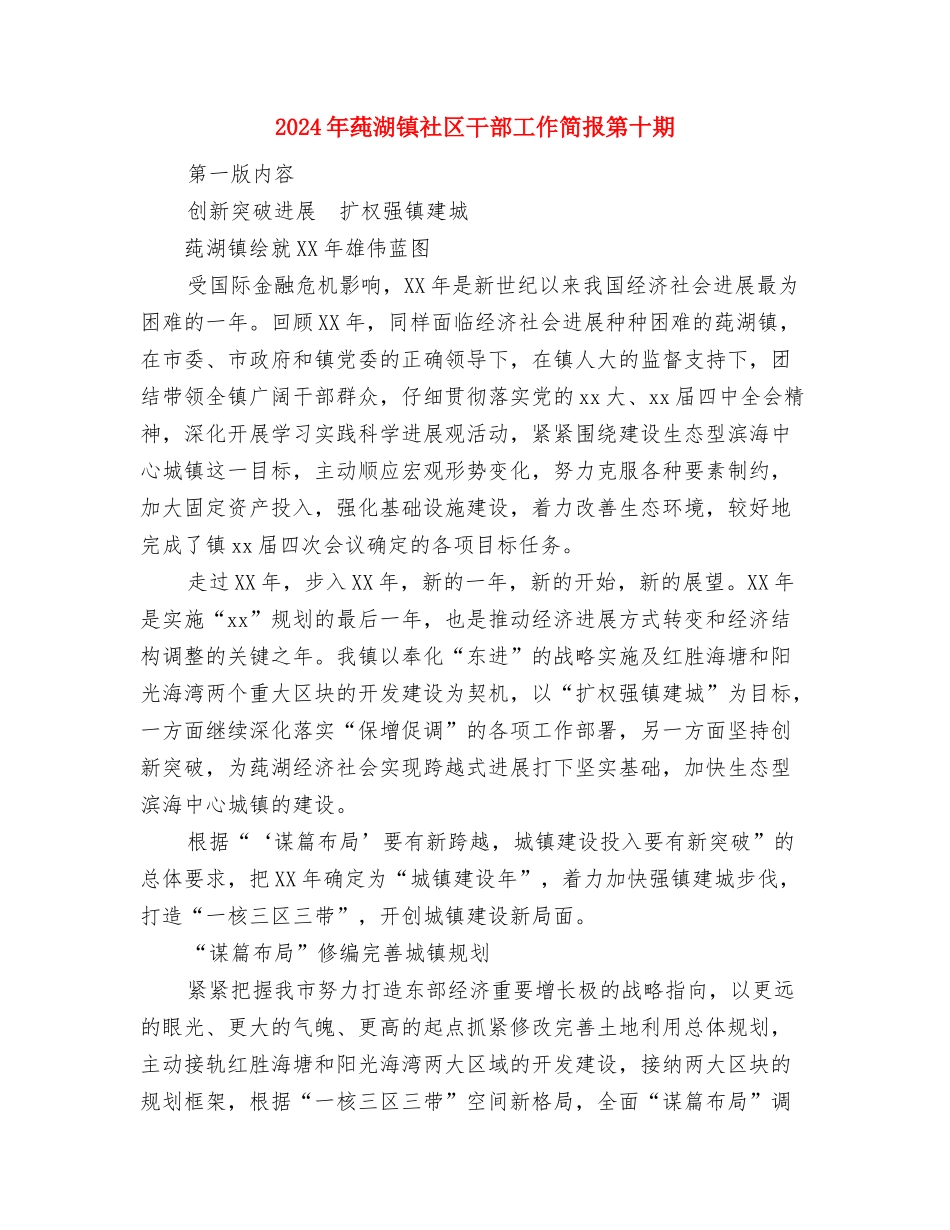 2024年莼湖镇社区干部工作简报第十期

第一版内容

创新突破进展　扩权强镇建城

莼湖镇绘就XX年雄伟蓝图

受国际金融危机影响，XX年是新世纪以来我国经济社会进展最为困难的一年。回顾XX年，同样面临经济社会进展种种困难的莼湖镇，在市委、市政府和镇党委的正确领导下，在镇人大的监督支持下，团结带领全镇广阔干部群众，仔细贯彻落实党的xx大、xx届四中全会精神，深化开展学习实践科学进展观活动，紧紧围绕建设生态型滨海中心城镇这一目标，主动顺应宏观形势变化，努力克服各种要素制约，加大固定资产投入，强化基础设施建设，着力改善生态环境，较好地完成了镇xx届四次会议确定的各项目标任务。

走过XX年，步入XX年，新的一年，新的开始，新的展望。XX年是实施“xx”规划的最后一年，也是推动经济进展方式转变和经济结构调整的关键之年。我镇以奉化“东进”的战略实施及红胜海塘和阳光海湾两个重大区块的开发建设为契机，以“扩权强镇建城”为目标，一方面继续深化落实“保增促调”的各项工作部署，另一方面坚持创新突破，为莼湖经济社会实现跨越式进展打下坚实基础，加快生态型滨海中心城镇的建设。

根据“‘谋篇布局’要有新跨越，城镇建设投入要有新突破”的总体要求，把XX年确定为“城镇建设年”，着力加快强镇建城步伐，打造“一核三区三带”，开创城镇建设新局面。

“谋篇布局”修编完善城镇规划

紧紧把握我市努力打造东部经济重要增长极的战略指向，以更远的眼光、更大的气魄、更高的起点抓紧修改完善土地利用总体规划，主动接轨红胜海塘和阳光海湾两大区域的开发建设，接纳两大区块的规划框架，根据“一核三区三带”空间新格局，全面“谋篇布局”调